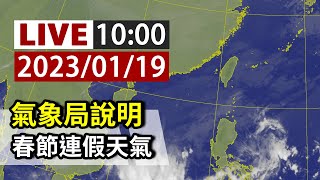 LIVE 10:00
2023/01/19
氣象局說明
春節連假天氣